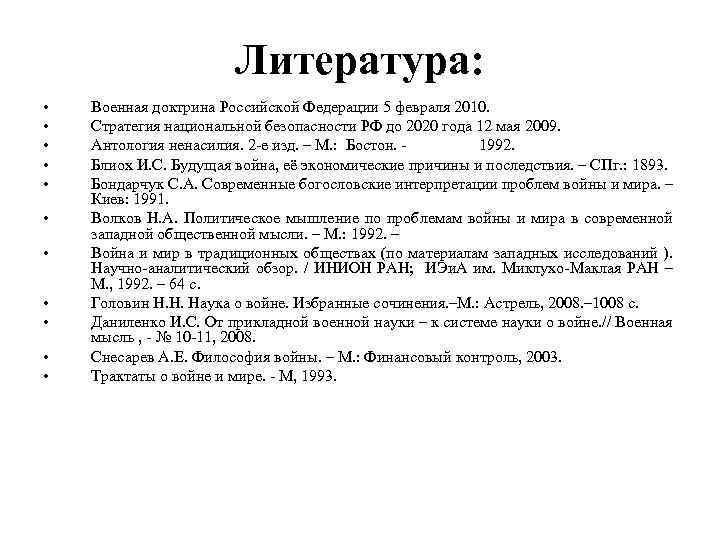 Литература:

• Военная доктрина Российской Федерации 5 февраля 2010.
• Стратегия национальной безопасности РФ до 2020 года 12 мая 2009.
• Антология ненасилия. 2-е изд. – М.: Бостон. - 1992.
• Блиох И.С. Будущая война, её экономические причины и последствия. – СПг.: 1893.
• Бондарчук С.А. Современные богословские интерпретации проблем войны и мира. – Киев: 1991.
• Волков Н.А. Политическое мышление по проблемам войны и мира в современной западной общественной мысли. – М.: 1992. –
• Война и мир в традиционных обществах (по материалам западных исследований ). Научно-аналитический обзор. / ИНИОН РАН; ИЭиА им. Миклухо-Маклая РАН – М., 1992. – 64 с.
• Головин Н.Н. Наука о войне. Избранные сочинения.–М.: Астрель, 2008.–1008 с.
• Даниленко И.С. От прикладной военной науки – к системе науки о войне.// Военная мысль , - № 10-11, 2008.
• Снесарев А.Е. Философия войны. – М.: Финансовый контроль, 2003.
• Трактаты о войне и мире. - М, 1993.